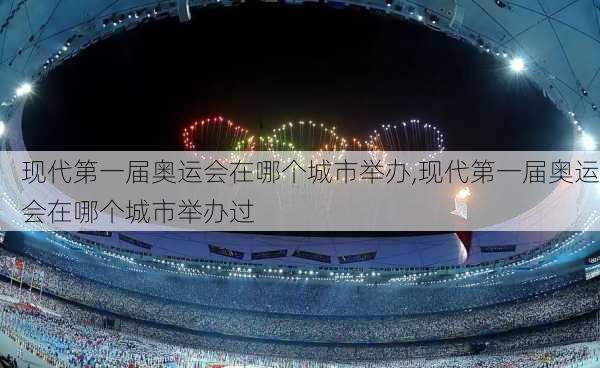 现代第一届奥运会在哪个城市举办,现代第一届奥运会在哪个城市举办过